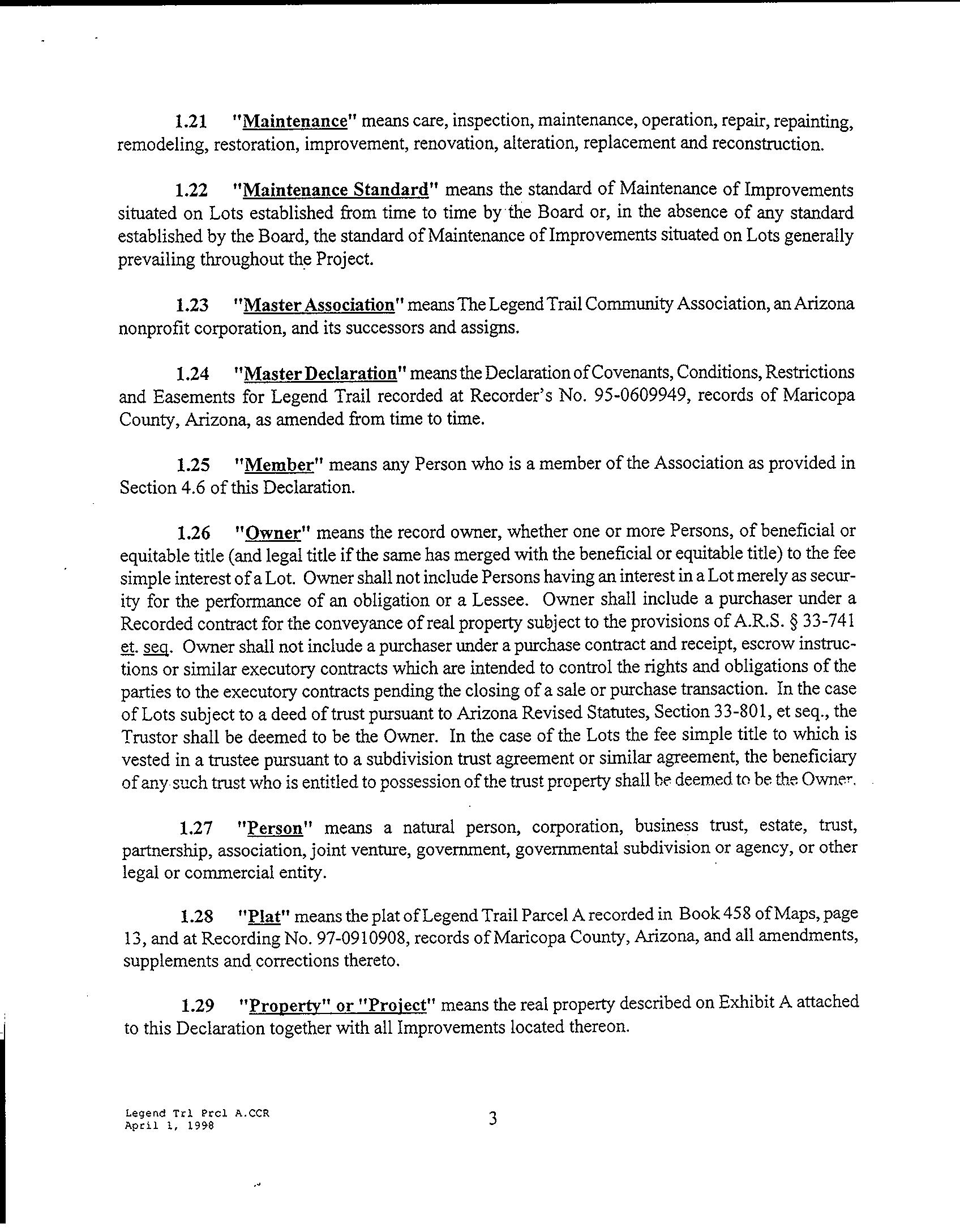 1.21 "Maintenance" means care, inspection, maintenance, operation, repair, repainting, remodeling, restoration, improvement, renovation, alteration, replacement and reconstruction.

1.22 "Maintenance Standard" means the standard of Maintenance of Improvements situated on Lots established from time to time by the Board or, in the absence of any standard established by the Board, the standard of Maintenance of Improvements situated on Lots generally prevailing throughout the Project.

1.23 "Master Association" means The Legend Trail Community Association, an Arizona nonprofit corporation, and its successors and assigns.

1.24 "Master Declaration" means the Declaration of Covenants, Conditions, Restrictions and Easements for Legend Trail recorded at Recorder's No. 95-0609949, records of Maricopa County, Arizona, as amended from time to time.

1.25 "Member" means any Person who is a member of the Association as provided in Section 4.6 of this Declaration.

1.26 "Owner" means the record owner, whether one or more Persons, of beneficial or equitable title (and legal title if the same has merged with the beneficial or equitable title) to the fee simple interest of a Lot. Owner shall not include Persons having an interest in a Lot merely as security for the performance of an obligation or a Lessee. Owner shall include a purchaser under a Recorded contract for the conveyance of real property subject to the provisions of A.R.S. § 33-741 et. seq. Owner shall not include a purchaser under a purchase contract and receipt, escrow instructions or similar executory contracts which are intended to control the rights and obligations of the parties to the executory contracts pending the closing of a sale or purchase transaction. In the case of Lots subject to a deed of trust pursuant to Arizona Revised Statutes, Section 33-801, et seq., the Trustor shall be deemed to be the Owner. In the case of the Lots the fee simple title to which is vested in a trustee pursuant to a subdivision trust agreement or similar agreement, the beneficiary of any such trust who is entitled to possession of the trust property shall be deemed to be the Owner.

1.27 "Person" means a natural person, corporation, business trust, estate, trust, partnership, association, joint venture, government, governmental subdivision or agency, or other legal or commercial entity.

1.28 "Plat" means the plat of Legend Trail Parcel A recorded in Book 458 of Maps, page 13, and at Recording No. 97-0910908, records of Maricopa County, Arizona, and all amendments, supplements and corrections thereto.

1.29 "Property" or "Project" means the real property described on Exhibit A attached to this Declaration together with all Improvements located thereon.

Legend Trl Prcl A.CCR
April 1, 1998

3